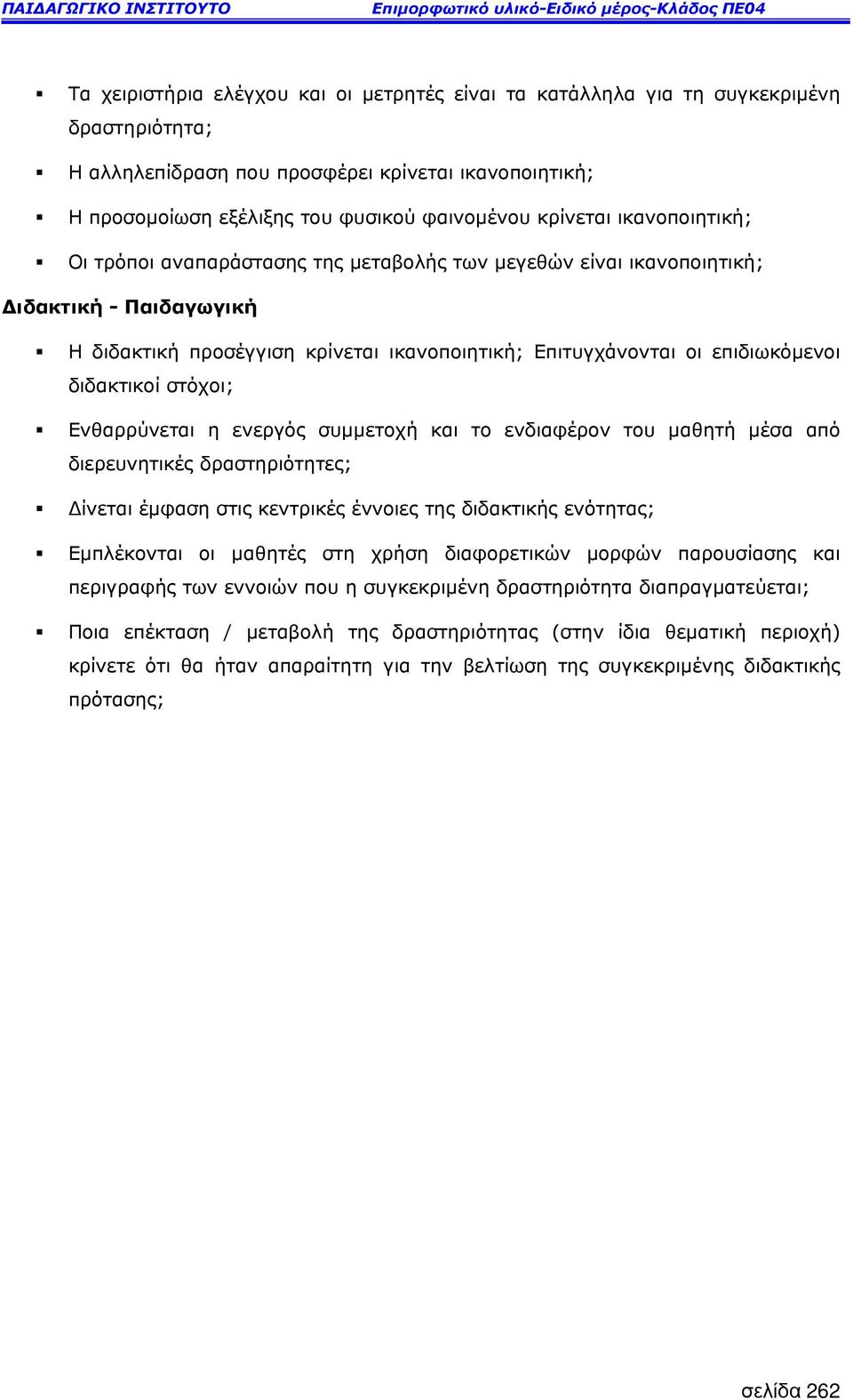 ΠΑΙΔΑΓΩΓΙΚΟ ΙΝΣΤΙΤΟΥΤΟ Επιμορφωτικό υλικό-Ειδικό μέρος-Κλάδος ΠΕ04

▪ Τα χειριστήρια ελέγχου και οι μετρητές είναι τα κατάλληλα για τη συγκεκριμένη δραστηριότητα;

▪ Η αλληλεπίδραση που προσφέρει κρίνεται ικανοποιητική;

▪ Η προσομοίωση εξέλιξης του φυσικού φαινομένου κρίνεται ικανοποιητική;

▪ Οι τρόποι αναπαράστασης της μεταβολής των μεγεθών είναι ικανοποιητική;

Διδακτική - Παιδαγωγική

▪ Η διδακτική προσέγγιση κρίνεται ικανοποιητική; Επιτυγχάνονται οι επιδιωκόμενοι διδακτικοί στόχοι;

▪ Ενθαρρύνεται η ενεργός συμμετοχή και το ενδιαφέρον του μαθητή μέσα από διερευνητικές δραστηριότητες;

▪ Δίνεται έμφαση στις κεντρικές έννοιες της διδακτικής ενότητας;

▪ Εμπλέκονται οι μαθητές στη χρήση διαφορετικών μορφών παρουσίασης και περιγραφής των εννοιών που η συγκεκριμένη δραστηριότητα διαπραγματεύεται;

▪ Ποια επέκταση / μεταβολή της δραστηριότητας (στην ίδια θεματική περιοχή) κρίνετε ότι θα ήταν απαραίτητη για την βελτίωση της συγκεκριμένης διδακτικής πρότασης;

σελίδα 262